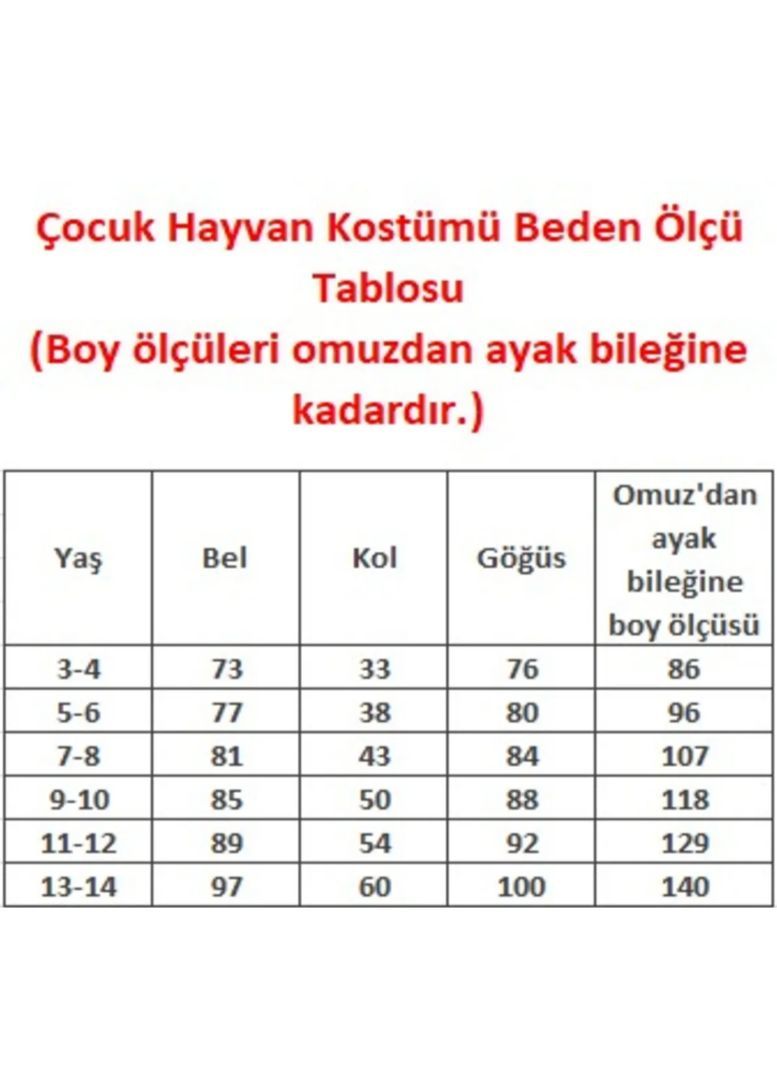 Çocuk Hayvan Kostümü Beden Ölçü Tablosu
(Boy ölçüleri omuzdan ayak bileğine kadardır.)

| Yaş | Bel | Kol | Göğüs | Omuz'dan ayak bileğine boy ölçüsü |
|---|---|---|---|---|
| 3-4 | 73 | 33 | 76 | 86 |
| 5-6 | 77 | 38 | 80 | 96 |
| 7-8 | 81 | 43 | 84 | 107 |
| 9-10 | 85 | 50 | 88 | 118 |
| 11-12 | 89 | 54 | 92 | 129 |
| 13-14 | 97 | 60 | 100 | 140 |